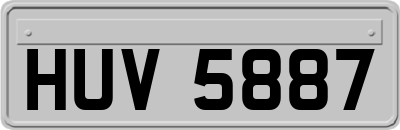 HUV 5887